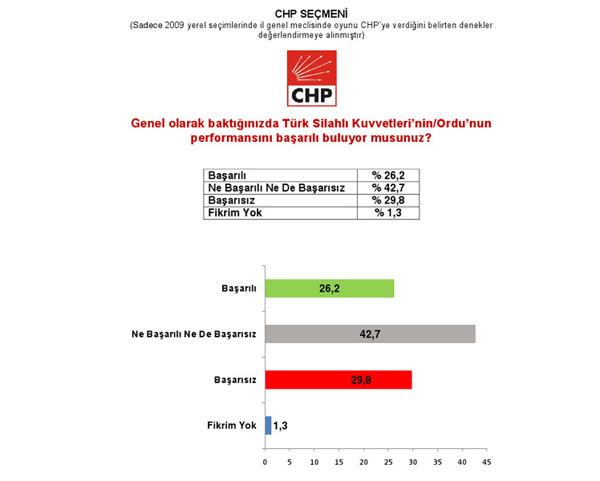 CHP SEÇMENİ
(Sadece 2009 yerel seçimlerinde il genel meclisinde oyunu CHP'ye verdiğini belirten denekler değerlendirmeye alınmıştır)

CHP

Genel olarak baktığınızda Türk Silahlı Kuvvetleri'nin/Ordu'nun performansını başarılı buluyor musunuz?

| Başarılı | % 26,2 |
|---|---|
| Ne Başarılı Ne De Başarısız | % 42,7 |
| Başarısız | % 29,8 |
| Fikrim Yok | % 1,3 |

Başarılı 26,2
Ne Başarılı Ne De Başarısız 42,7
Başarısız 29,8
Fikrim Yok 1,3

0 5 10 15 20 25 30 35 40 45